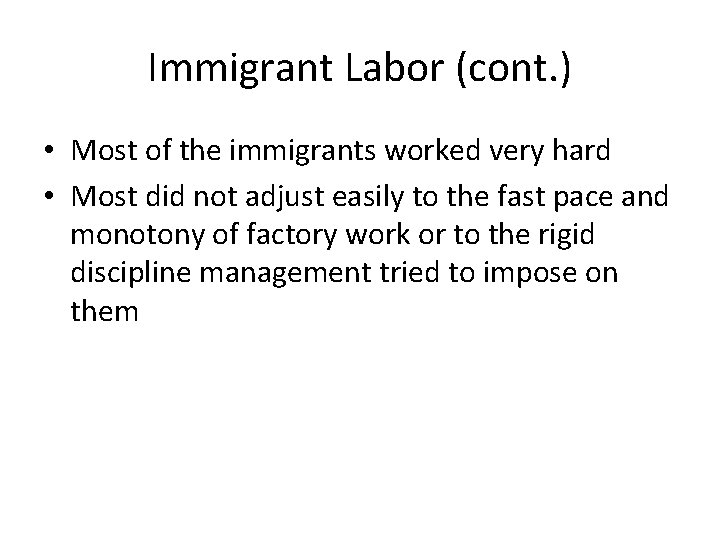 Immigrant Labor (cont.)

• Most of the immigrants worked very hard
• Most did not adjust easily to the fast pace and monotony of factory work or to the rigid discipline management tried to impose on them